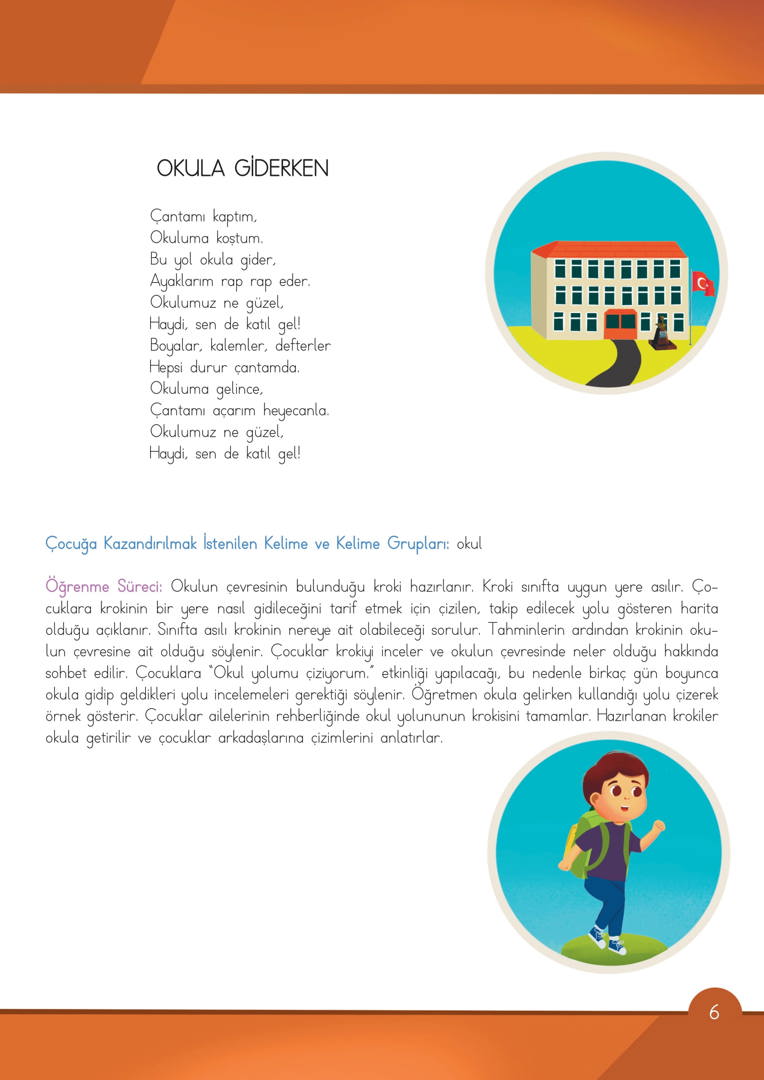 OKULA GİDERKEN

Çantamı kaptım,
Okuluma koştum.
Bu yol okula gider,
Ayaklarım rap rap eder.
Okulumuz ne güzel,
Haydi, sen de katıl gel!
Boyalar, kalemler, defterler
Hepsi durur çantamda.
Okuluma gelince,
Çantamı açarım heyecanla.
Okulumuz ne güzel,
Haydi, sen de katıl gel!

Çocuğa Kazandırılmak İstenilen Kelime ve Kelime Grupları: okul

Öğrenme Süreci: Okulun çevresinin bulunduğu kroki hazırlanır. Kroki sınıfta uygun yere asılır. Çocuklara krokinin bir yere nasıl gidileceğini tarif etmek için çizilen, takip edilecek yolu gösteren harita olduğu açıklanır. Sınıfta asılı krokinin nereye ait olabileceği sorulur. Tahminlerin ardından krokinin okulun çevresine ait olduğu söylenir. Çocuklar krokiyi inceler ve okulun çevresinde neler olduğu hakkında sohbet edilir. Çocuklara "Okul yolumu çiziyorum." etkinliği yapılacağı, bu nedenle birkaç gün boyunca okula gidip geldikleri yolu incelemeleri gerektiği söylenir. Öğretmen okula gelirken kullandığı yolu çizerek örnek gösterir. Çocuklar ailelerinin rehberliğinde okul yolununun krokisini tamamlar. Hazırlanan krokiler okula getirilir ve çocuklar arkadaşlarına çizimlerini anlatırlar.

6